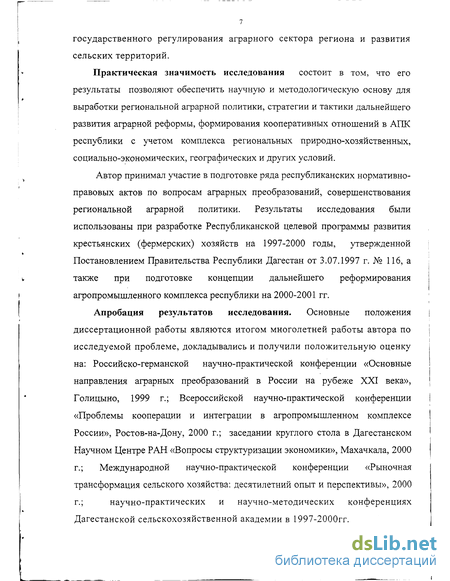 7

государственного регулирования аграрного сектора региона и развития сельских территорий.

Практическая значимость исследования состоит в том, что его результаты позволяют обеспечить научную и методологическую основу для выработки региональной аграрной политики, стратегии и тактики дальнейшего развития аграрной реформы, формирования кооперативных отношений в АПК республики с учетом комплекса региональных природно-хозяйственных, социально-экономических, географических и других условий.

Автор принимал участие в подготовке ряда республиканских нормативно-правовых актов по вопросам аграрных преобразований, совершенствования региональной аграрной политики. Результаты исследования были использованы при разработке Республиканской целевой программы развития крестьянских (фермерских) хозяйств на 1997-2000 годы, утвержденной Постановлением Правительства Республики Дагестан от 3.07.1997 г. № 116, а также при подготовке концепции дальнейшего реформирования агропромышленного комплекса республики на 2000-2001 гг.

Апробация результатов исследования. Основные положения диссертационной работы являются итогом многолетней работы автора по исследуемой проблеме, докладывались и получили положительную оценку на: Российско-германской научно-практической конференции «Основные направления аграрных преобразований в России на рубеже XXI века», Голицыно, 1999 г.; Всероссийской научно-практической конференции «Проблемы кооперации и интеграции в агропромышленном комплексе России», Ростов-на-Дону, 2000 г.; заседании круглого стола в Дагестанском Научном Центре РАН «Вопросы структуризации экономики», Махачкала, 2000 г.; Международной научно-практической конференции «Рыночная трансформация сельского хозяйства: десятилетний опыт и перспективы», 2000 г.; научно-практических и научно-методических конференциях Дагестанской сельскохозяйственной академии в 1997-2000гг.

dsLib.net
библиотека диссертаций